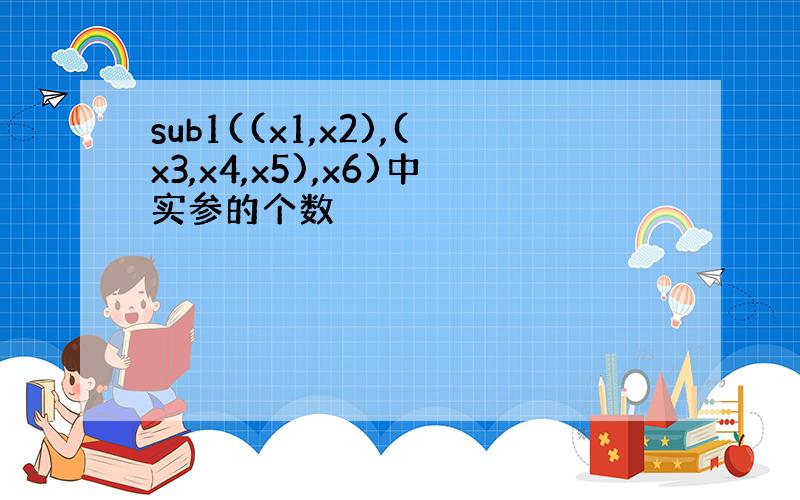 sub1((x1,x2),(x3,x4,x5),x6)中实参的个数